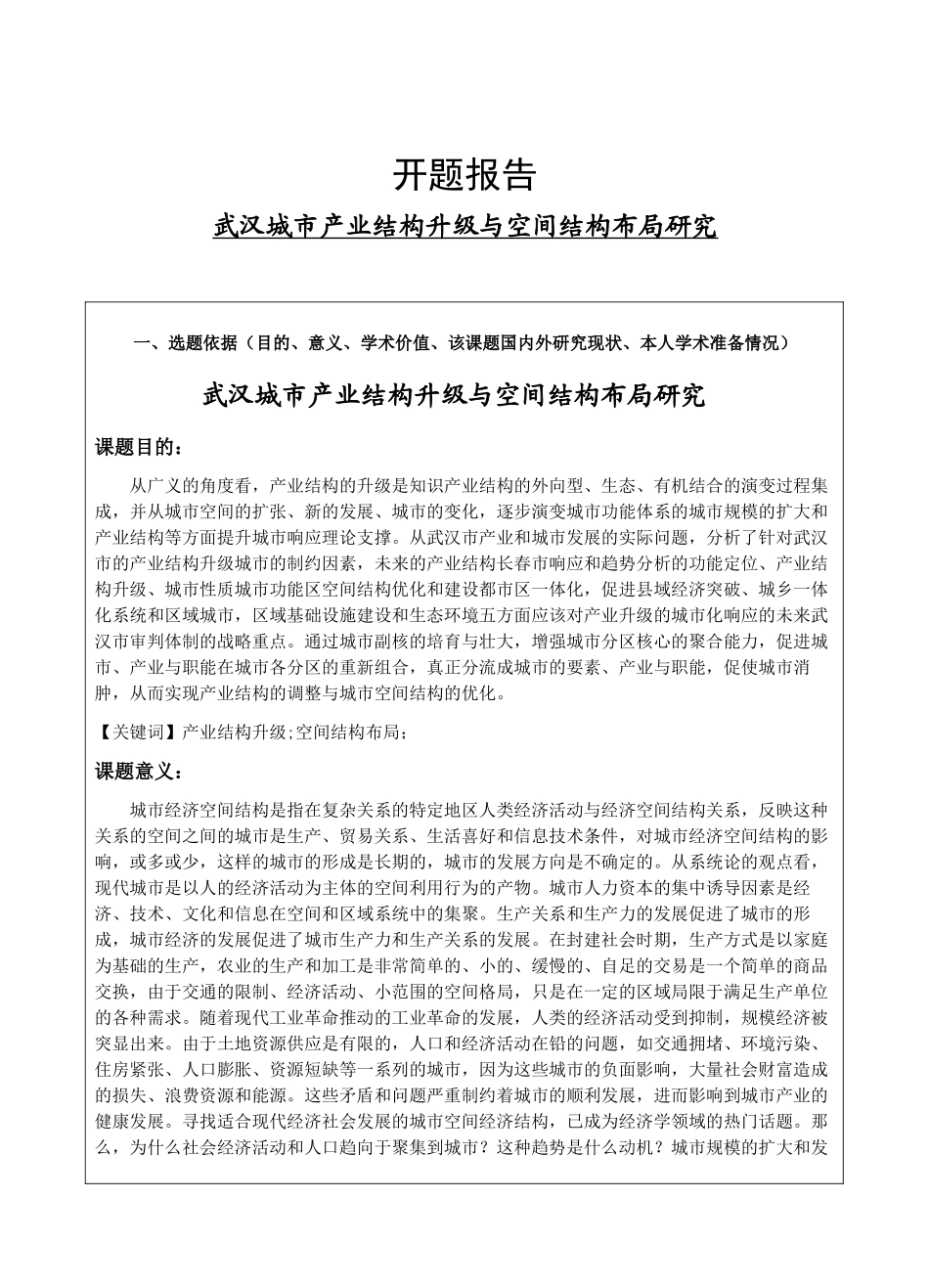 开题报告

武汉城市产业结构升级与空间结构布局研究

一、选题依据（目的、意义、学术价值、该课题国内外研究现状、本人学术准备情况）

武汉城市产业结构升级与空间结构布局研究

课题目的：

从广义的角度看，产业结构的升级是知识产业结构的外向型、生态、有机结合的演变过程集成，并从城市空间的扩张、新的发展、城市的变化，逐步演变城市功能体系的城市规模的扩大和产业结构等方面提升城市响应理论支撑。从武汉市产业和城市发展的实际问题，分析了针对武汉市的产业结构升级城市的制约因素，未来的产业结构长春市响应和趋势分析的功能定位、产业结构升级、城市性质城市功能区空间结构优化和建设都市区一体化，促进县域经济突破、城乡一体化系统和区域城市，区域基础设施建设和生态环境五方面应该对产业升级的城市化响应的未来武汉市审判体制的战略重点。通过城市副核的培育与壮大，增强城市分区核心的聚合能力，促进城市、产业与职能在城市各分区的重新组合，真正分流成城市的要素、产业与职能，促使城市消肿，从而实现产业结构的调整与城市空间结构的优化。

【关键词】产业结构升级;空间结构布局;

课题意义：

城市经济空间结构是指在复杂关系的特定地区人类经济活动与经济空间结构关系，反映这种关系的空间之间的城市是生产、贸易关系、生活喜好和信息技术条件，对城市经济空间结构的影响，或多或少，这样的城市的形成是长期的，城市的发展方向是不确定的。从系统论的观点看，现代城市是以人的经济活动为主体的空间利用行为的产物。城市人力资本的集中诱导因素是经济、技术、文化和信息在空间和区域系统中的集聚。生产关系和生产力的发展促进了城市的形成，城市经济的发展促进了城市生产力和生产关系的发展。在封建社会时期，生产方式是以家庭为基础的生产，农业的生产和加工是非常简单的、小的、缓慢的、自足的交易是一个简单的商品交换，由于交通的限制、经济活动、小范围的空间格局，只是在一定的区域局限于满足生产单位的各种需求。随着现代工业革命推动的工业革命的发展，人类的经济活动受到抑制，规模经济被突显出来。由于土地资源供应是有限的，人口和经济活动在铅的问题，如交通拥堵、环境污染、住房紧张、人口膨胀、资源短缺等一系列的城市，因为这些城市的负面影响，大量社会财富造成的损失、浪费资源和能源。这些矛盾和问题严重制约着城市的顺利发展，进而影响到城市产业的健康发展。寻找适合现代经济社会发展的城市空间经济结构，已成为经济学领域的热门话题。那么，为什么社会经济活动和人口趋向于聚集到城市？这种趋势是什么动机？城市规模的扩大和发